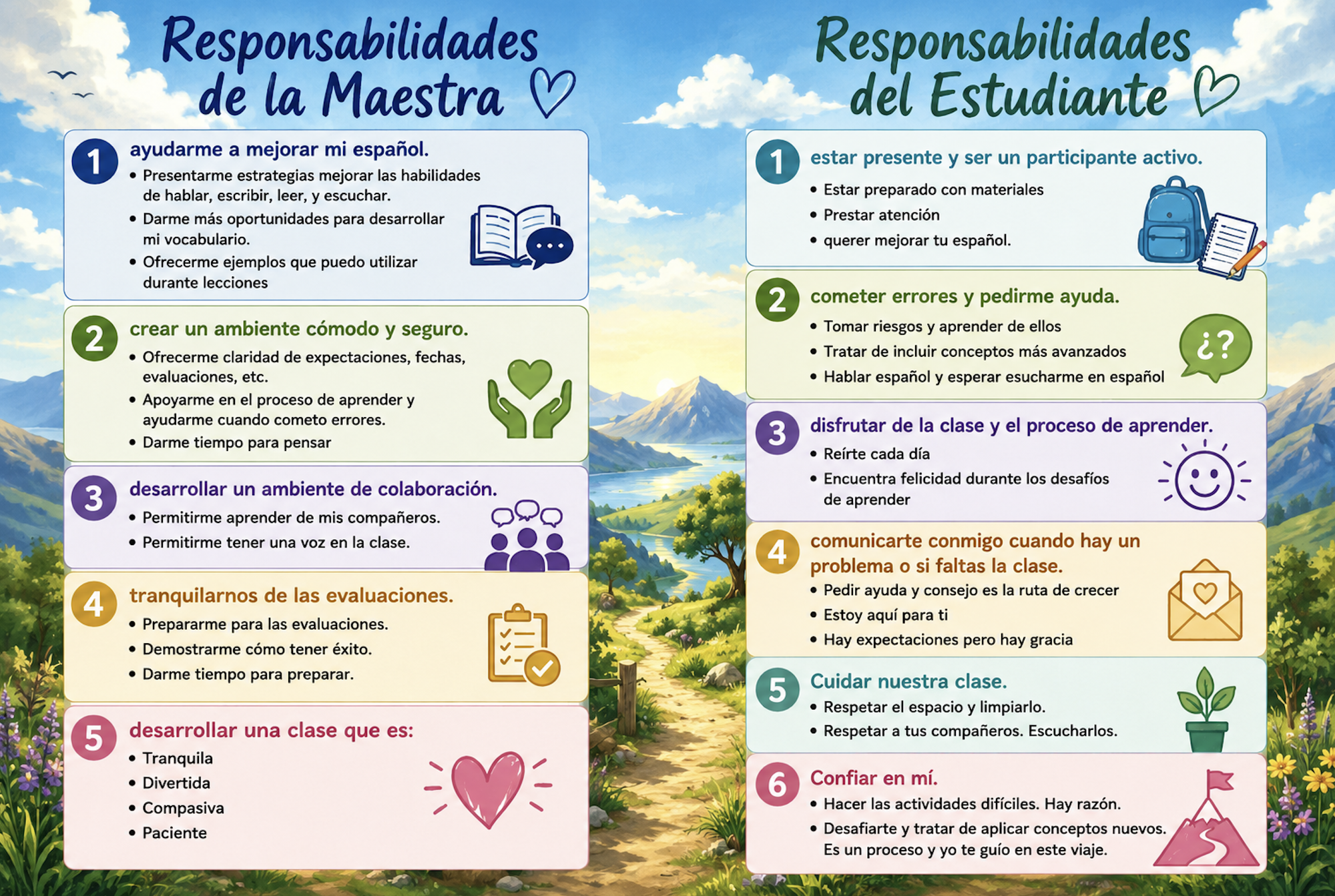 Responsabilidades de la Maestra

1 ayudarme a mejorar mi español.
• Presentarme estrategias mejorar las habilidades de hablar, escribir, leer, y escuchar.
• Darme más oportunidades para desarrollar mi vocabulario.
• Ofrecerme ejemplos que puedo utilizar durante lecciones

2 crear un ambiente cómodo y seguro.
• Ofrecerme claridad de expectaciones, fechas, evaluaciones, etc.
• Apoyarme en el proceso de aprender y ayudarme cuando cometo errores.
• Darme tiempo para pensar

3 desarrollar un ambiente de colaboración.
• Permitirme aprender de mis compañeros.
• Permitirme tener una voz en la clase.

4 tranquilarnos de las evaluaciones.
• Prepararme para las evaluaciones.
• Demostrarme cómo tener éxito.
• Darme tiempo para preparar.

5 desarrollar una clase que es:
• Tranquila
• Divertida
• Compasiva
• Paciente

Responsabilidades del Estudiante

1 estar presente y ser un participante activo.
• Estar preparado con materiales
• Prestar atención
• querer mejorar tu español.

2 cometer errores y pedirme ayuda.
• Tomar riesgos y aprender de ellos
• Tratar de incluir conceptos más avanzados
• Hablar español y esperar esucharme en español

¿?

3 disfrutar de la clase y el proceso de aprender.
• Reírte cada día
• Encuentra felicidad durante los desafíos de aprender

4 comunicarte conmigo cuando hay un problema o si faltas la clase.
• Pedir ayuda y consejo es la ruta de crecer
• Estoy aquí para ti
• Hay expectaciones pero hay gracia

5 Cuidar nuestra clase.
• Respetar el espacio y limpiarlo.
• Respetar a tus compañeros. Escucharlos.

6 Confiar en mí.
• Hacer las actividades difíciles. Hay razón.
• Desafiarte y tratar de aplicar conceptos nuevos. Es un proceso y yo te guío en este viaje.